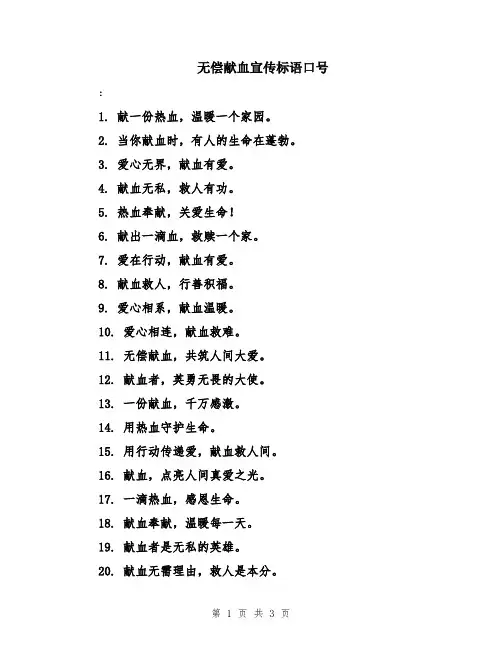 无偿献血宣传标语口号

:

1. 献一份热血，温暖一个家园。

2. 当你献血时，有人的生命在蓬勃。

3. 爱心无界，献血有爱。

4. 献血无私，救人有功。

5. 热血奉献，关爱生命！

6. 献出一滴血，救赎一个家。

7. 爱在行动，献血有爱。

8. 献血救人，行善积福。

9. 爱心相系，献血温暖。

10. 爱心相连，献血救难。

11. 无偿献血，共筑人间大爱。

12. 献血者，英勇无畏的大使。

13. 一份献血，千万感激。

14. 用热血守护生命。

15. 用行动传递爱，献血救人间。

16. 献血，点亮人间真爱之光。

17. 一滴热血，感恩生命。

18. 献血奉献，温暖每一天。

19. 献血者是无私的英雄。

20. 献血无需理由，救人是本分。

第 1 页 共 3 页